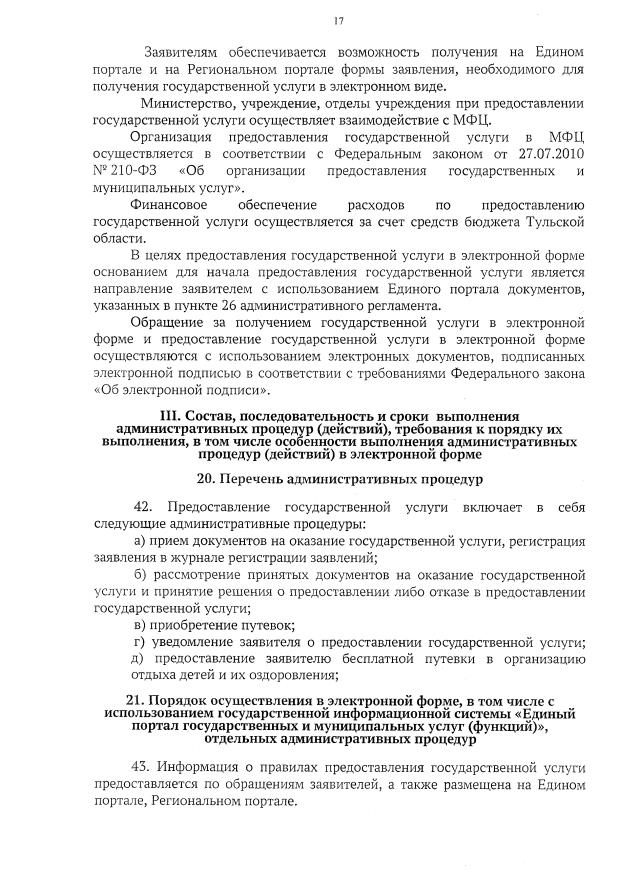 17

Заявителям обеспечивается возможность получения на Едином портале и на Региональном портале формы заявления, необходимого для получения государственной услуги в электронном виде.

Министерство, учреждение, отделы учреждения при предоставлении государственной услуги осуществляет взаимодействие с МФЦ.

Организация предоставления государственной услуги в МФЦ осуществляется в соответствии с Федеральным законом от 27.07.2010 № 210-ФЗ «Об организации предоставления государственных и муниципальных услуг».

Финансовое обеспечение расходов по предоставлению государственной услуги осуществляется за счет средств бюджета Тульской области.

В целях предоставления государственной услуги в электронной форме основанием для начала предоставления государственной услуги является направление заявителем с использованием Единого портала документов, указанных в пункте 26 административного регламента.

Обращение за получением государственной услуги в электронной форме и предоставление государственной услуги в электронной форме осуществляются с использованием электронных документов, подписанных электронной подписью в соответствии с требованиями Федерального закона «Об электронной подписи».

III. Состав, последовательность и сроки выполнения административных процедур (действий), требования к порядку их выполнения, в том числе особенности выполнения административных процедур (действий) в электронной форме

20. Перечень административных процедур

42. Предоставление государственной услуги включает в себя следующие административные процедуры:

а) прием документов на оказание государственной услуги, регистрация заявления в журнале регистрации заявлений;

б) рассмотрение принятых документов на оказание государственной услуги и принятие решения о предоставлении либо отказе в предоставлении государственной услуги;

в) приобретение путевок;

г) уведомление заявителя о предоставлении государственной услуги;

д) предоставление заявителю бесплатной путевки в организацию отдыха детей и их оздоровления;

21. Порядок осуществления в электронной форме, в том числе с использованием государственной информационной системы «Единый портал государственных и муниципальных услуг (функций)», отдельных административных процедур

43. Информация о правилах предоставления государственной услуги предоставляется по обращениям заявителей, а также размещена на Едином портале, Региональном портале.